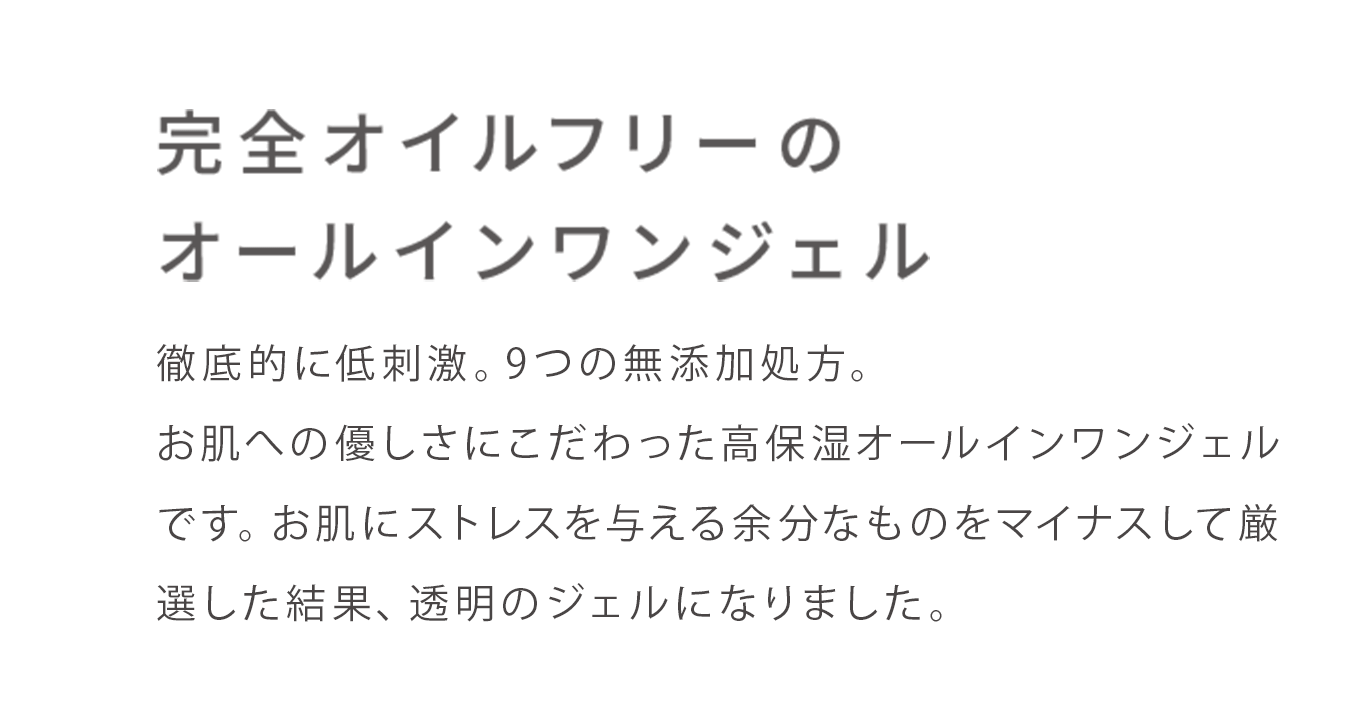 完全オイルフリーの
オールインワンジェル

徹底的に低刺激。9つの無添加処方。
お肌への優しさにこだわった高保湿オールインワンジェルです。お肌にストレスを与える余分なものをマイナスして厳選した結果、透明のジェルになりました。